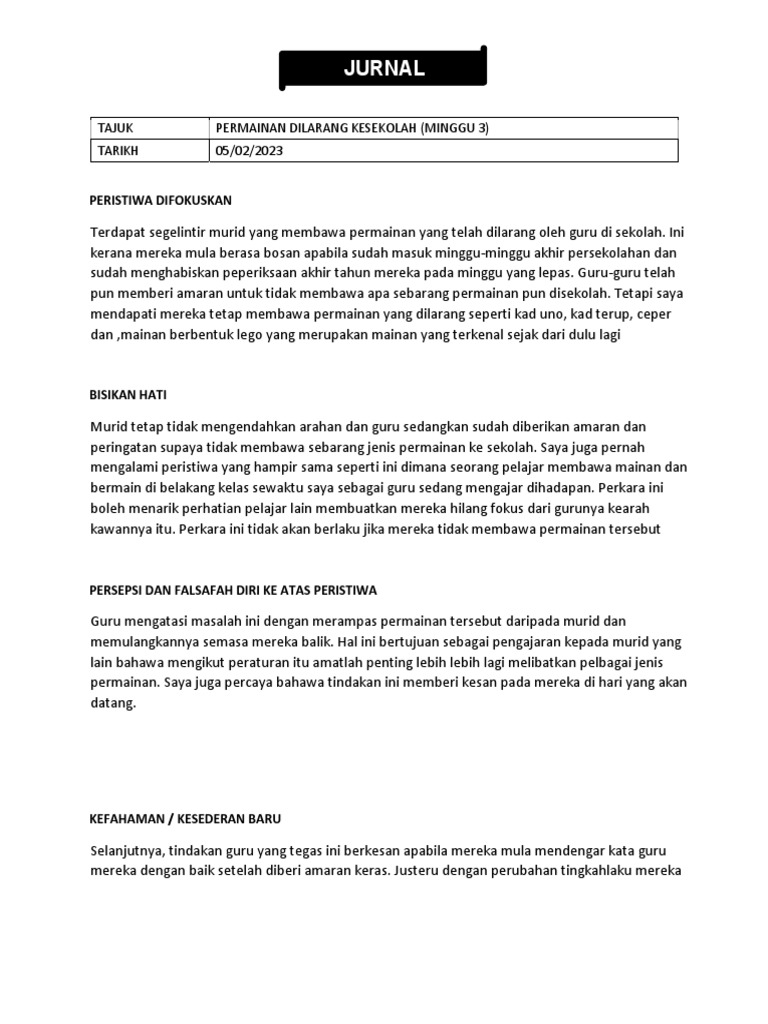 JURNAL

| TAJUK | PERMAINAN DILARANG KESEKOLAH (MINGGU 3) |
|---|---|
| TARIKH | 05/02/2023 |

PERISTIWA DIFOKUSKAN

Terdapat segelintir murid yang membawa permainan yang telah dilarang oleh guru di sekolah. Ini kerana mereka mula berasa bosan apabila sudah masuk minggu-minggu akhir persekolahan dan sudah menghabiskan peperiksaan akhir tahun mereka pada minggu yang lepas. Guru-guru telah pun memberi amaran untuk tidak membawa apa sebarang permainan pun disekolah. Tetapi saya mendapati mereka tetap membawa permainan yang dilarang seperti kad uno, kad terup, ceper dan ,mainan berbentuk lego yang merupakan mainan yang terkenal sejak dari dulu lagi

BISIKAN HATI

Murid tetap tidak mengendahkan arahan dan guru sedangkan sudah diberikan amaran dan peringatan supaya tidak membawa sebarang jenis permainan ke sekolah. Saya juga pernah mengalami peristiwa yang hampir sama seperti ini dimana seorang pelajar membawa mainan dan bermain di belakang kelas sewaktu saya sebagai guru sedang mengajar dihadapan. Perkara ini boleh menarik perhatian pelajar lain membuatkan mereka hilang fokus dari gurunya kearah kawannya itu. Perkara ini tidak akan berlaku jika mereka tidak membawa permainan tersebut

PERSEPSI DAN FALSAFAH DIRI KE ATAS PERISTIWA

Guru mengatasi masalah ini dengan merampas permainan tersebut daripada murid dan memulangkannya semasa mereka balik. Hal ini bertujuan sebagai pengajaran kepada murid yang lain bahawa mengikut peraturan itu amatlah penting lebih lebih lagi melibatkan pelbagai jenis permainan. Saya juga percaya bahawa tindakan ini memberi kesan pada mereka di hari yang akan datang.

KEFAHAMAN / KESEDERAN BARU

Selanjutnya, tindakan guru yang tegas ini berkesan apabila mereka mula mendengar kata guru mereka dengan baik setelah diberi amaran keras. Justeru dengan perubahan tingkahlaku mereka